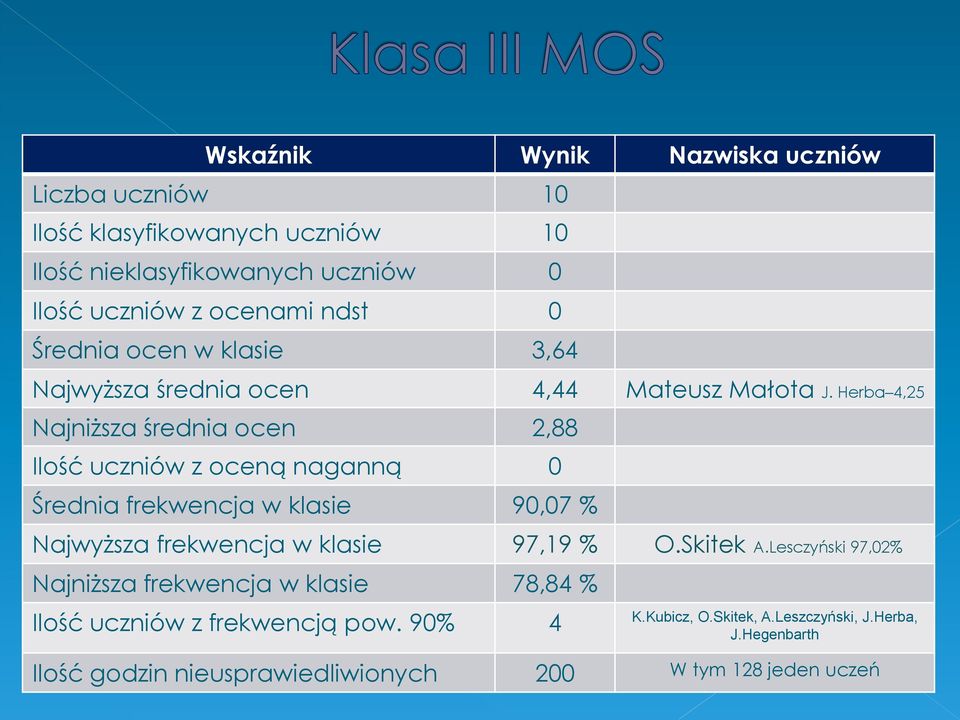 Klasa III MOS

| Wskaźnik | Wynik | Nazwiska uczniów |
|---|---|---|
| Liczba uczniów | 10 | |
| Ilość klasyfikowanych uczniów | 10 | |
| Ilość nieklasyfikowanych uczniów | 0 | |
| Ilość uczniów z ocenami ndst | 0 | |
| Średnia ocen w klasie | 3,64 | |
| Najwyższa średnia ocen | 4,44 | Mateusz Małota J. Herba–4,25 |
| Najniższa średnia ocen | 2,88 | |
| Ilość uczniów z oceną naganną | 0 | |
| Średnia frekwencja w klasie | 90,07 % | |
| Najwyższa frekwencja w klasie | 97,19 % | O.Skitek A.Lesczyński 97,02% |
| Najniższa frekwencja w klasie | 78,84 % | |
| Ilość uczniów z frekwencją pow. 90% | 4 | K.Kubicz, O.Skitek, A.Leszczyński, J.Herba, J.Hegenbarth |
| Ilość godzin nieusprawiedliwionych | 200 | W tym 128 jeden uczeń |